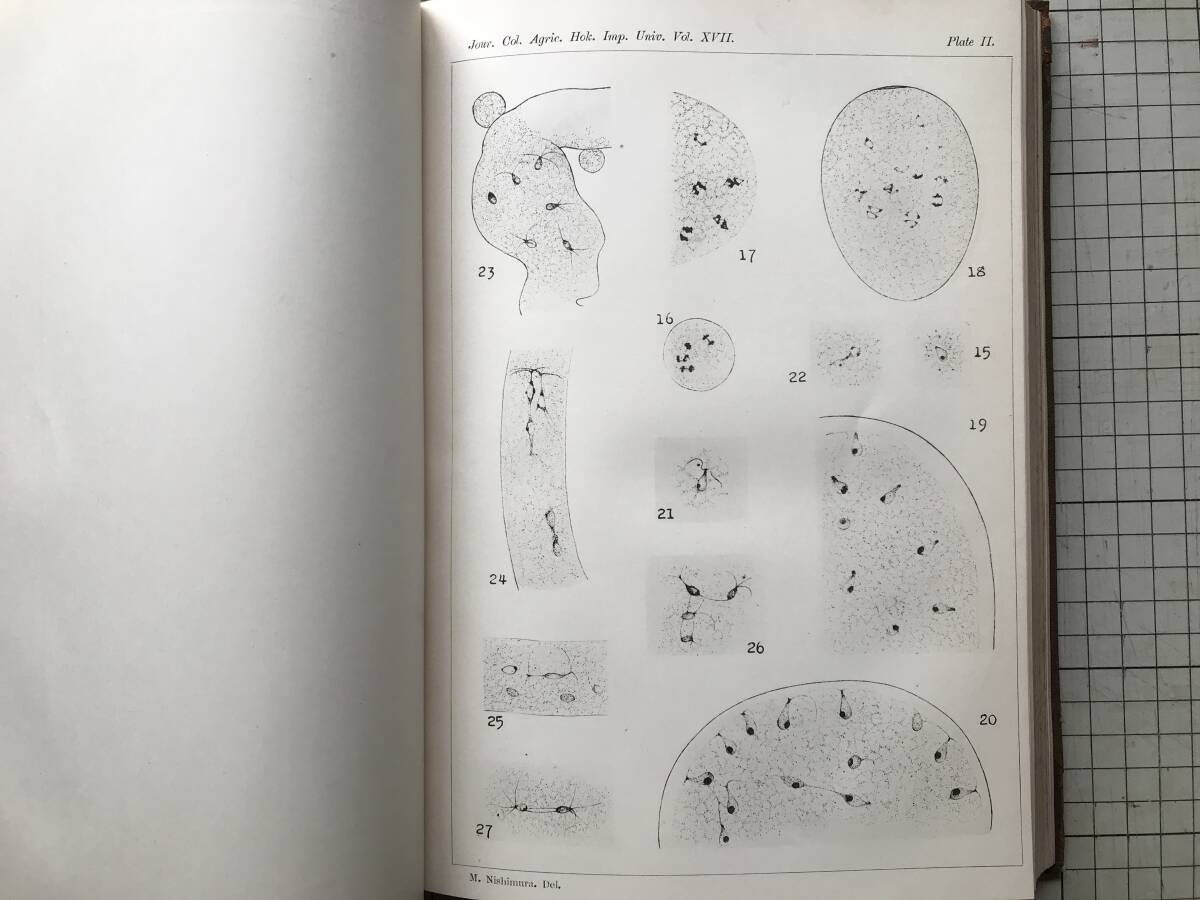 Jour. Col. Agric. Hok. Imp. Univ. Vol. XVII.

Plate II.

23

17

18

16

22

15

19

24

21

26

25

20

27

M. Nishimura. Del.